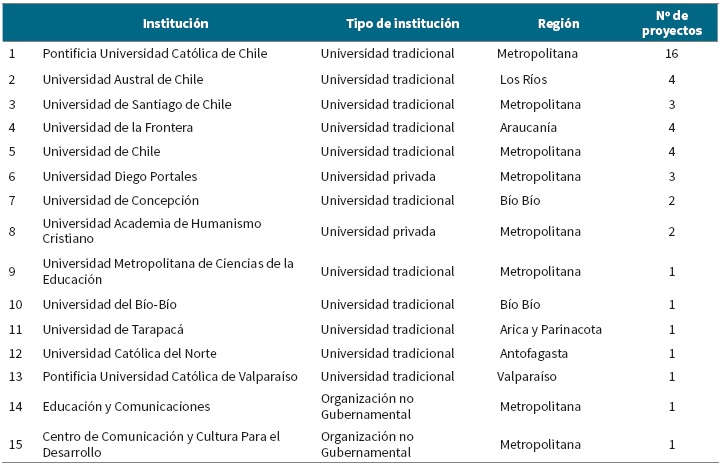 |  | Institución | Tipo de institución | Región | Nº de proyectos |
|---|---|---|---|---|
| 1 | Pontificia Universidad Católica de Chile | Universidad tradicional | Metropolitana | 16 |
| 2 | Universidad Austral de Chile | Universidad tradicional | Los Ríos | 4 |
| 3 | Universidad de Santiago de Chile | Universidad tradicional | Metropolitana | 3 |
| 4 | Universidad de la Frontera | Universidad tradicional | Araucanía | 4 |
| 5 | Universidad de Chile | Universidad tradicional | Metropolitana | 4 |
| 6 | Universidad Diego Portales | Universidad privada | Metropolitana | 3 |
| 7 | Universidad de Concepción | Universidad tradicional | Bío Bío | 2 |
| 8 | Universidad Academia de Humanismo Cristiano | Universidad privada | Metropolitana | 2 |
| 9 | Universidad Metropolitana de Ciencias de la Educación | Universidad tradicional | Metropolitana | 1 |
| 10 | Universidad del Bío-Bío | Universidad tradicional | Bío Bío | 1 |
| 11 | Universidad de Tarapacá | Universidad tradicional | Arica y Parinacota | 1 |
| 12 | Universidad Católica del Norte | Universidad tradicional | Antofagasta | 1 |
| 13 | Pontificia Universidad Católica de Valparaíso | Universidad tradicional | Valparaíso | 1 |
| 14 | Educación y Comunicaciones | Organización no Gubernamental | Metropolitana | 1 |
| 15 | Centro de Comunicación y Cultura Para el Desarrollo | Organización no Gubernamental | Metropolitana | 1 |